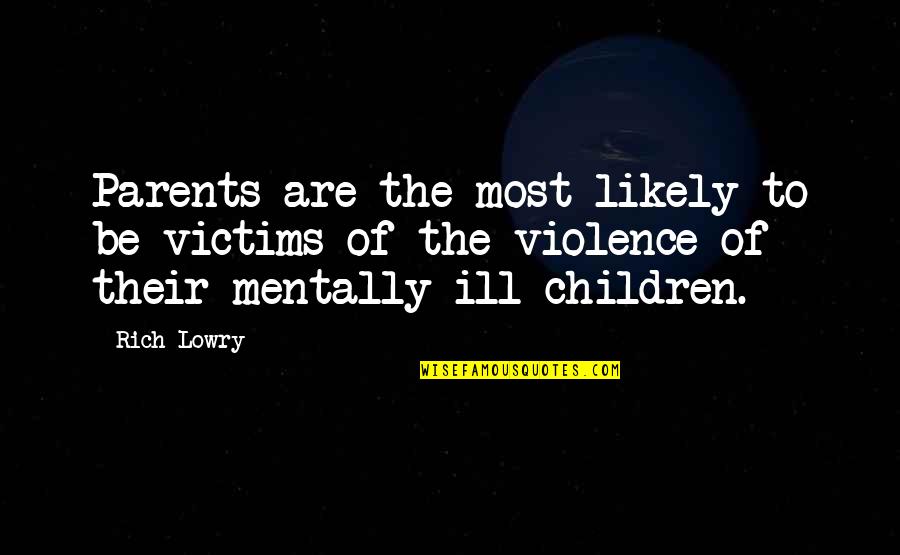 Parents are the most likely to be victims of the violence of their mentally ill children.

Rich Lowry

WISEFAMOUSQUOTES.COM